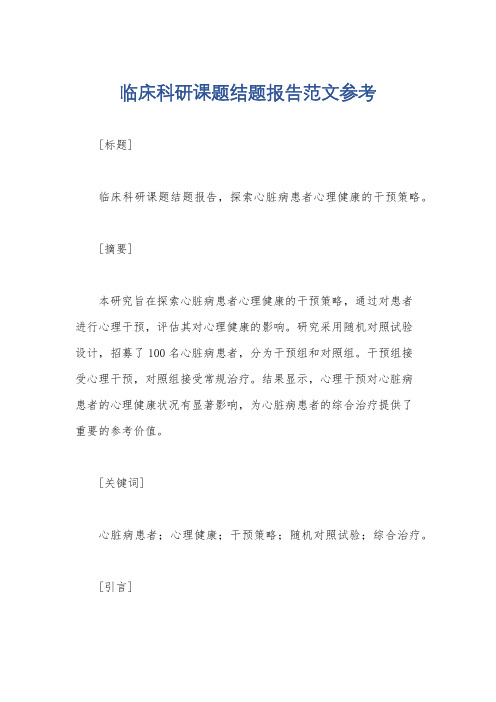 临床科研课题结题报告范文参考

[标题]

临床科研课题结题报告，探索心脏病患者心理健康的干预策略。

[摘要]

本研究旨在探索心脏病患者心理健康的干预策略，通过对患者进行心理干预，评估其对心理健康的影响。研究采用随机对照试验设计，招募了100名心脏病患者，分为干预组和对照组。干预组接受心理干预，对照组接受常规治疗。结果显示，心理干预对心脏病患者的心理健康状况有显著影响，为心脏病患者的综合治疗提供了重要的参考价值。

[关键词]

心脏病患者；心理健康；干预策略；随机对照试验；综合治疗。

[引言]